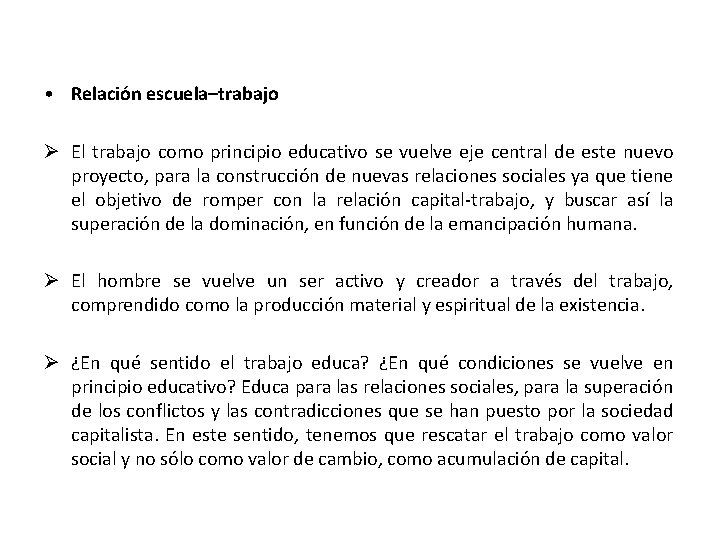 • Relación escuela–trabajo

➢ El trabajo como principio educativo se vuelve eje central de este nuevo proyecto, para la construcción de nuevas relaciones sociales ya que tiene el objetivo de romper con la relación capital-trabajo, y buscar así la superación de la dominación, en función de la emancipación humana.

➢ El hombre se vuelve un ser activo y creador a través del trabajo, comprendido como la producción material y espiritual de la existencia.

➢ ¿En qué sentido el trabajo educa? ¿En qué condiciones se vuelve en principio educativo? Educa para las relaciones sociales, para la superación de los conflictos y las contradicciones que se han puesto por la sociedad capitalista. En este sentido, tenemos que rescatar el trabajo como valor social y no sólo como valor de cambio, como acumulación de capital.